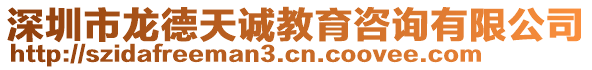 深圳市龙德天诚教育咨询有限公司
http://szidafreeman3.cn.coovee.com